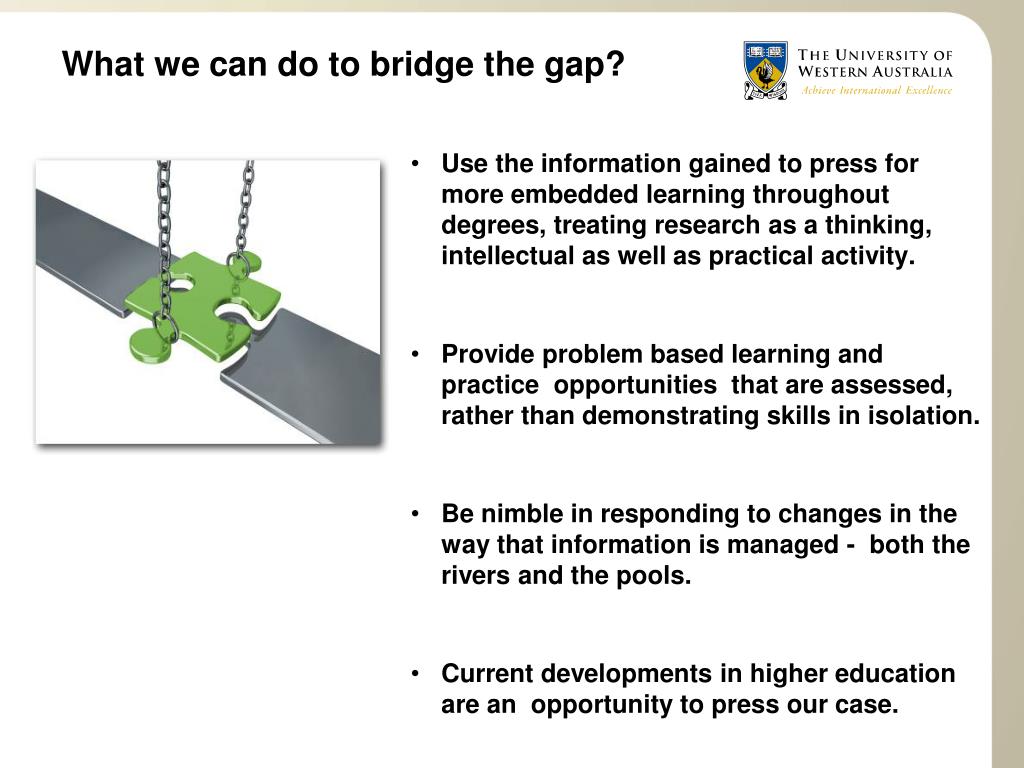 What we can do to bridge the gap?

THE UNIVERSITY OF WESTERN AUSTRALIA
Achieve International Excellence

• Use the information gained to press for more embedded learning throughout degrees, treating research as a thinking, intellectual as well as practical activity.

• Provide problem based learning and practice opportunities that are assessed, rather than demonstrating skills in isolation.

• Be nimble in responding to changes in the way that information is managed - both the rivers and the pools.

• Current developments in higher education are an opportunity to press our case.